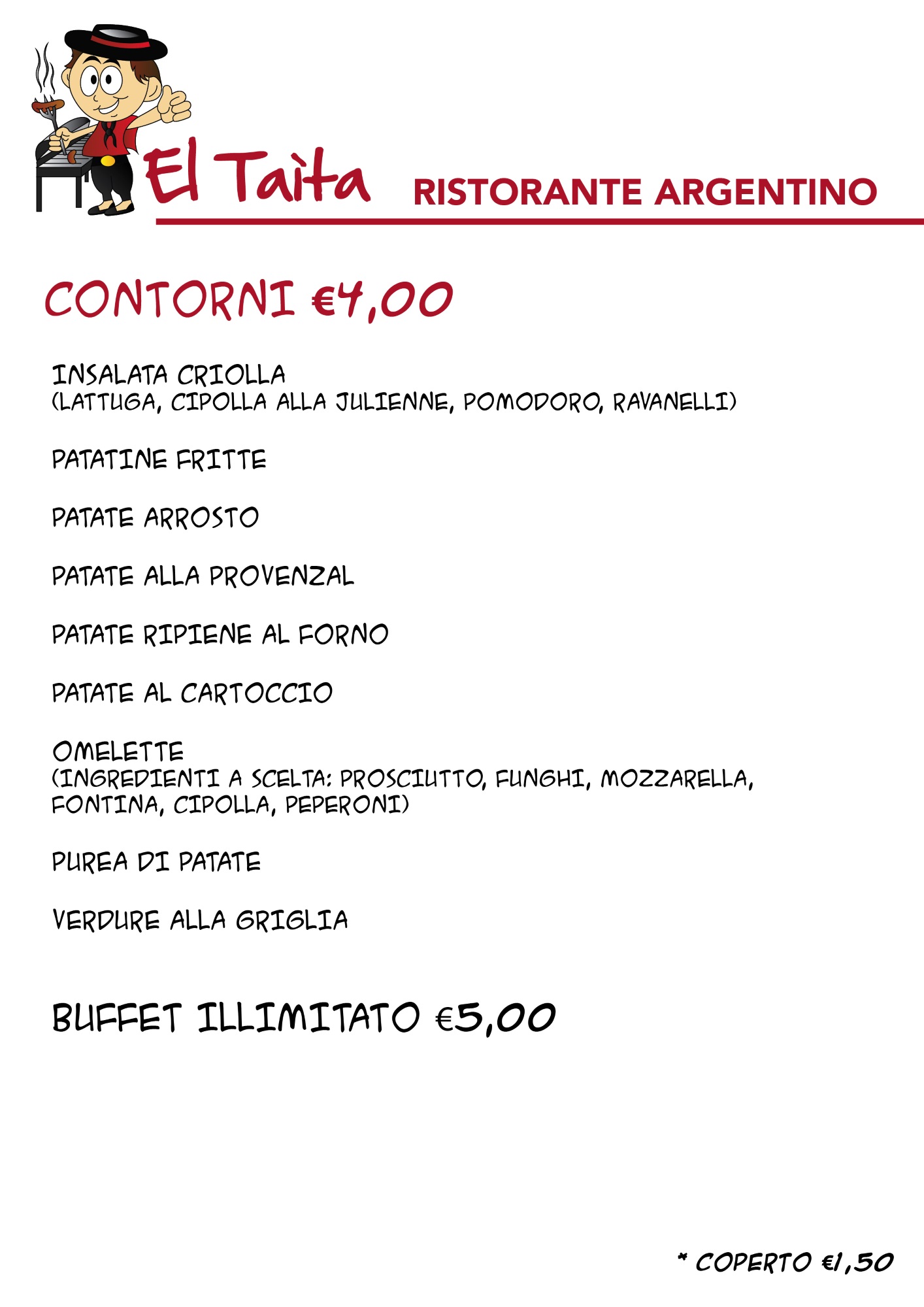 El Taìta RISTORANTE ARGENTINO

CONTORNI €4,00

INSALATA CRIOLLA
(LATTUGA, CIPOLLA ALLA JULIENNE, POMODORO, RAVANELLI)

PATATINE FRITTE

PATATE ARROSTO

PATATE ALLA PROVENZAL

PATATE RIPIENE AL FORNO

PATATE AL CARTOCCIO

OMELETTE
(INGREDIENTI A SCELTA: PROSCIUTTO, FUNGHI, MOZZARELLA, FONTINA, CIPOLLA, PEPERONI)

PUREA DI PATATE

VERDURE ALLA GRIGLIA

BUFFET ILLIMITATO €5,00

* COPERTO €1,50